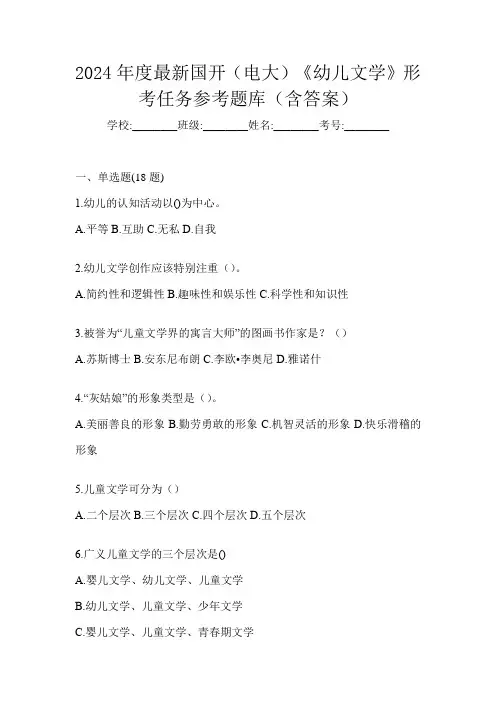 2024 年度最新国开（电大）《幼儿文学》形考任务参考题库（含答案）

学校:________班级:________姓名:________考号:________

一、单选题(18 题)

1.幼儿的认知活动以()为中心。

A.平等 B.互助 C.无私 D.自我

2.幼儿文学创作应该特别注重（）。

A.简约性和逻辑性 B.趣味性和娱乐性 C.科学性和知识性

3.被誉为“儿童文学界的寓言大师”的图画书作家是？（）

A.苏斯博士 B.安东尼布朗 C.李欧•李奥尼 D.雅诺什

4.“灰姑娘”的形象类型是（）。

A.美丽善良的形象 B.勤劳勇敢的形象 C.机智灵活的形象 D.快乐滑稽的形象

5.儿童文学可分为（）

A.二个层次 B.三个层次 C.四个层次 D.五个层次

6.广义儿童文学的三个层次是()

A.婴儿文学、幼儿文学、儿童文学

B.幼儿文学、儿童文学、少年文学

C.婴儿文学、儿童文学、青春期文学